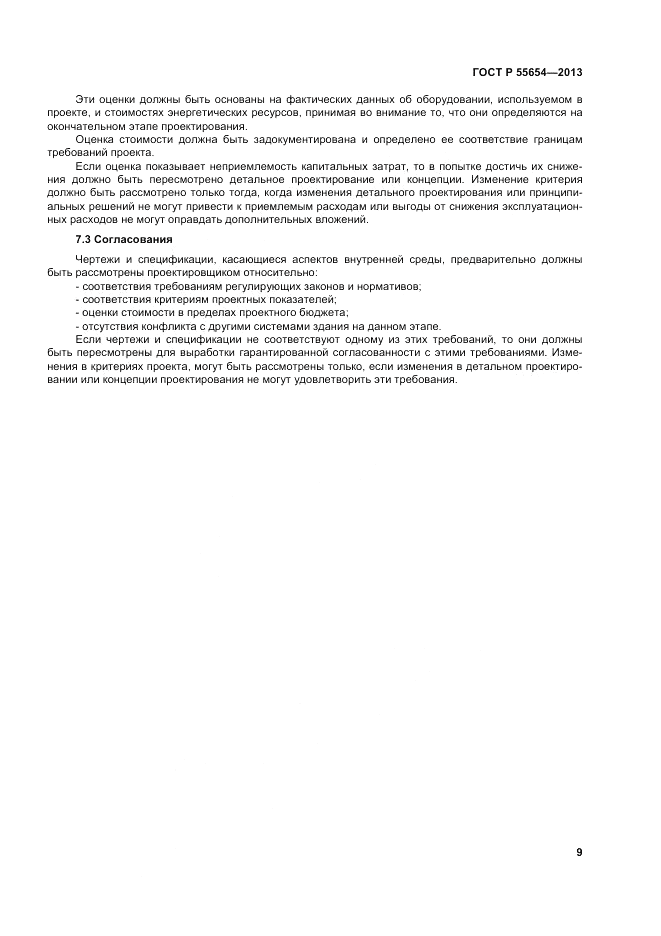 ГОСТ Р 55654—2013

Эти оценки должны быть основаны на фактических данных об оборудовании, используемом в проекте, и стоимостях энергетических ресурсов, принимая во внимание то, что они определяются на окончательном этапе проектирования.

Оценка стоимости должна быть задокументирована и определено ее соответствие границам требований проекта.

Если оценка показывает неприемлемость капитальных затрат, то в попытке достичь их снижения должно быть пересмотрено детальное проектирование или концепции. Изменение критерия должно быть рассмотрено только тогда, когда изменения детального проектирования или принципиальных решений не могут привести к приемлемым расходам или выгоды от снижения эксплуатационных расходов не могут оправдать дополнительных вложений.

7.3 Согласования

Чертежи и спецификации, касающиеся аспектов внутренней среды, предварительно должны быть рассмотрены проектировщиком относительно:

- соответствия требованиям регулирующих законов и нормативов;
- соответствия критериям проектных показателей;
- оценки стоимости в пределах проектного бюджета;
- отсутствия конфликта с другими системами здания на данном этапе.

Если чертежи и спецификации не соответствуют одному из этих требований, то они должны быть пересмотрены для выработки гарантированной согласованности с этими требованиями. Изменения в критериях проекта, могут быть рассмотрены только, если изменения в детальном проектировании или концепции проектирования не могут удовлетворить эти требования.

9